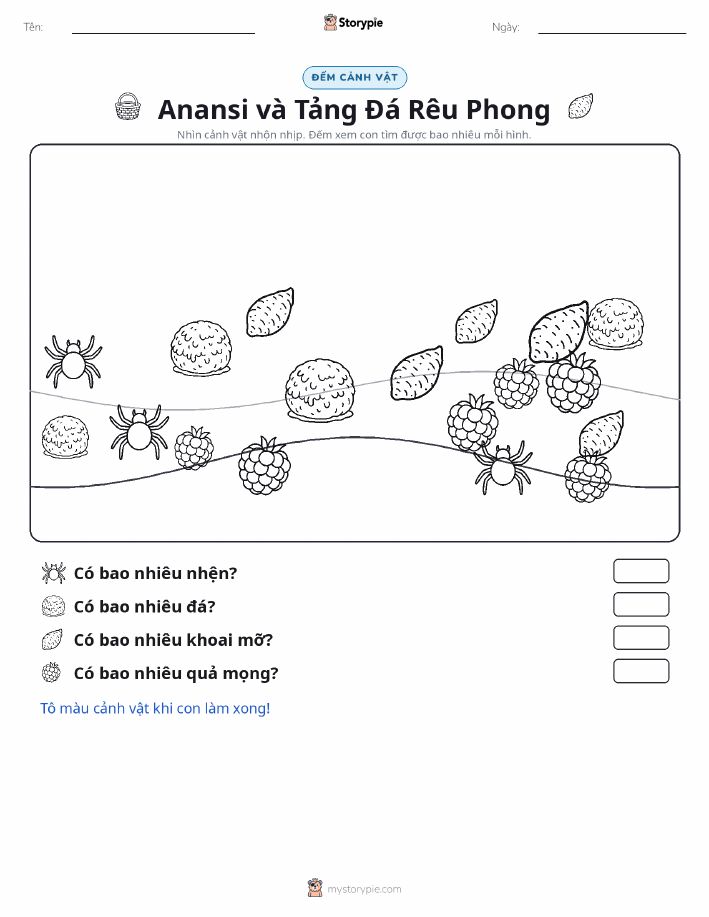 Tên:

Storypie

Ngày:

ĐẾM CẢNH VẬT

Anansi và Tảng Đá Rêu Phong

Nhìn cảnh vật nhộn nhịp. Đếm xem con tìm được bao nhiêu mỗi hình.

Có bao nhiêu nhện?

Có bao nhiêu đá?

Có bao nhiêu khoai mỡ?

Có bao nhiêu quả mọng?

Tô màu cảnh vật khi con làm xong!

mystorypie.com